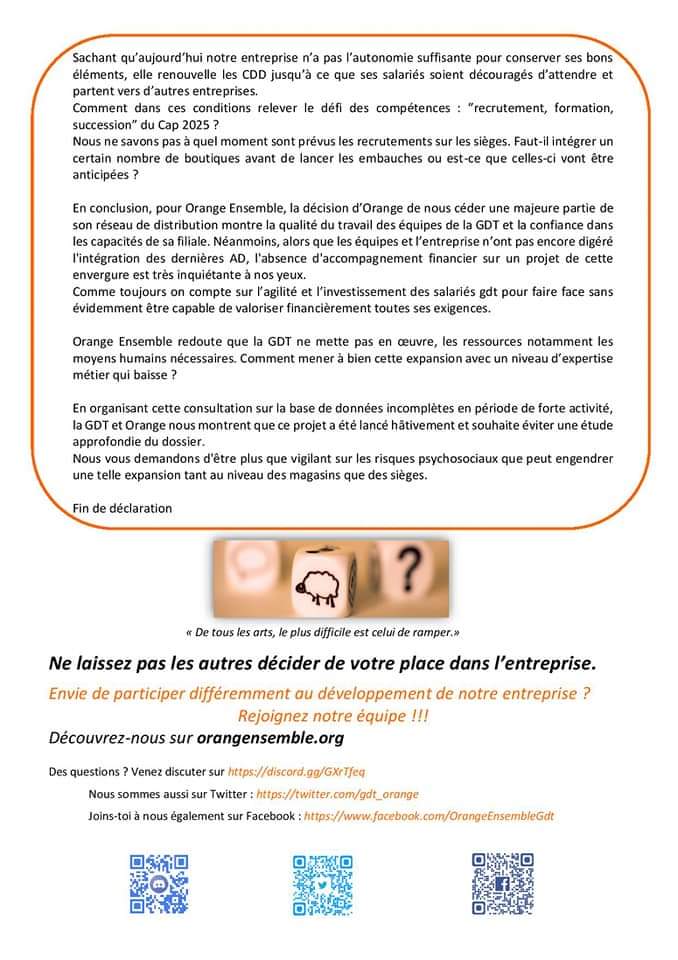 Sachant qu'aujourd'hui notre entreprise n'a pas l'autonomie suffisante pour conserver ses bons éléments, elle renouvelle les CDD jusqu'à ce que ses salariés soient découragés d'attendre et partent vers d'autres entreprises.
Comment dans ces conditions relever le défi des compétences : "recrutement, formation, succession" du Cap 2025 ?
Nous ne savons pas à quel moment sont prévus les recrutements sur les sièges. Faut-il intégrer un certain nombre de boutiques avant de lancer les embauches ou est-ce que celles-ci vont être anticipées ?

En conclusion, pour Orange Ensemble, la décision d'Orange de nous céder une majeure partie de son réseau de distribution montre la qualité du travail des équipes de la GDT et la confiance dans les capacités de sa filiale. Néanmoins, alors que les équipes et l'entreprise n'ont pas encore digéré l'intégration des dernières AD, l'absence d'accompagnement financier sur un projet de cette envergure est très inquiétante à nos yeux.
Comme toujours on compte sur l'agilité et l'investissement des salariés gdt pour faire face sans évidemment être capable de valoriser financièrement toutes ses exigences.

Orange Ensemble redoute que la GDT ne mette pas en œuvre, les ressources notamment les moyens humains nécessaires. Comment mener à bien cette expansion avec un niveau d'expertise métier qui baisse ?

En organisant cette consultation sur la base de données incomplètes en période de forte activité, la GDT et Orange nous montrent que ce projet a été lancé hâtivement et souhaite éviter une étude approfondie du dossier.
Nous vous demandons d'être plus que vigilant sur les risques psychosociaux que peut engendrer une telle expansion tant au niveau des magasins que des sièges.

Fin de déclaration

« De tous les arts, le plus difficile est celui de ramper.»

Ne laissez pas les autres décider de votre place dans l'entreprise.

Envie de participer différemment au développement de notre entreprise ?
Rejoignez notre équipe !!!

Découvrez-nous sur orangensemble.org

Des questions ? Venez discuter sur https://discord.gg/GXrTfeq

Nous sommes aussi sur Twitter : https://twitter.com/gdt_orange

Joins-toi à nous également sur Facebook : https://www.facebook.com/OrangeEnsembleGdt